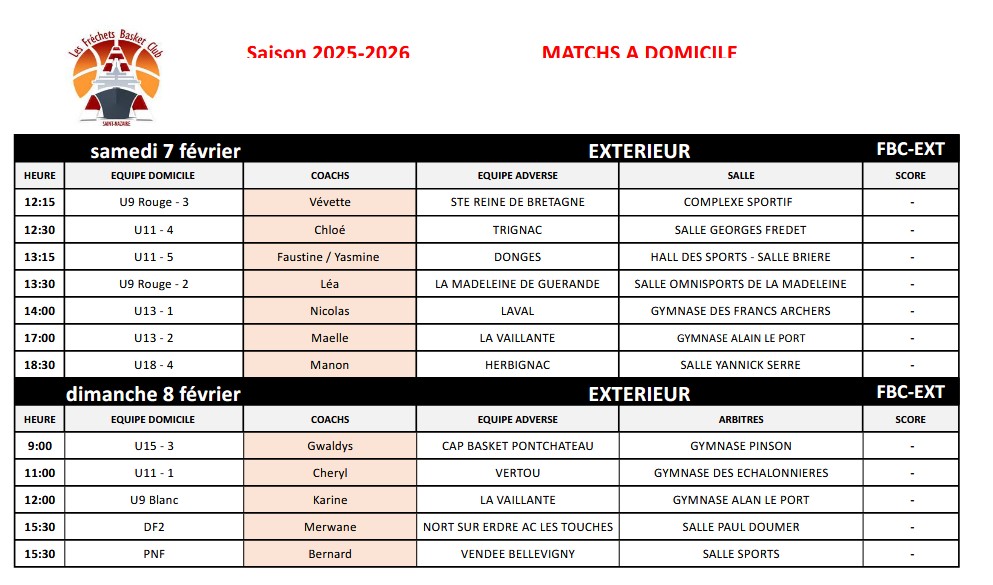 Les Fréchets Basket Club
SAINT-NAZAIRE

Saison 2025-2026

MATCHS A DOMICILE

| samedi 7 février | | | EXTERIEUR | | FBC-EXT |
|---|---|---|---|---|---|
| HEURE | EQUIPE DOMICILE | COACHS | EQUIPE ADVERSE | SALLE | SCORE |
| 12:15 | U9 Rouge - 3 | Vévette | STE REINE DE BRETAGNE | COMPLEXE SPORTIF | - |
| 12:30 | U11 - 4 | Chloé | TRIGNAC | SALLE GEORGES FREDET | - |
| 13:15 | U11 - 5 | Faustine / Yasmine | DONGES | HALL DES SPORTS - SALLE BRIERE | - |
| 13:30 | U9 Rouge - 2 | Léa | LA MADELEINE DE GUERANDE | SALLE OMNISPORTS DE LA MADELEINE | - |
| 14:00 | U13 - 1 | Nicolas | LAVAL | GYMNASE DES FRANCS ARCHERS | - |
| 17:00 | U13 - 2 | Maelle | LA VAILLANTE | GYMNASE ALAIN LE PORT | - |
| 18:30 | U18 - 4 | Manon | HERBIGNAC | SALLE YANNICK SERRE | - |

| dimanche 8 février | | | EXTERIEUR | | FBC-EXT |
|---|---|---|---|---|---|
| HEURE | EQUIPE DOMICILE | COACHS | EQUIPE ADVERSE | ARBITRES | SCORE |
| 9:00 | U15 - 3 | Gwaldys | CAP BASKET PONTCHATEAU | GYMNASE PINSON | - |
| 11:00 | U11 - 1 | Cheryl | VERTOU | GYMNASE DES ECHALONNIERES | - |
| 12:00 | U9 Blanc | Karine | LA VAILLANTE | GYMNASE ALAN LE PORT | - |
| 15:30 | DF2 | Merwane | NORT SUR ERDRE AC LES TOUCHES | SALLE PAUL DOUMER | - |
| 15:30 | PNF | Bernard | VENDEE BELLEVIGNY | SALLE SPORTS | - |